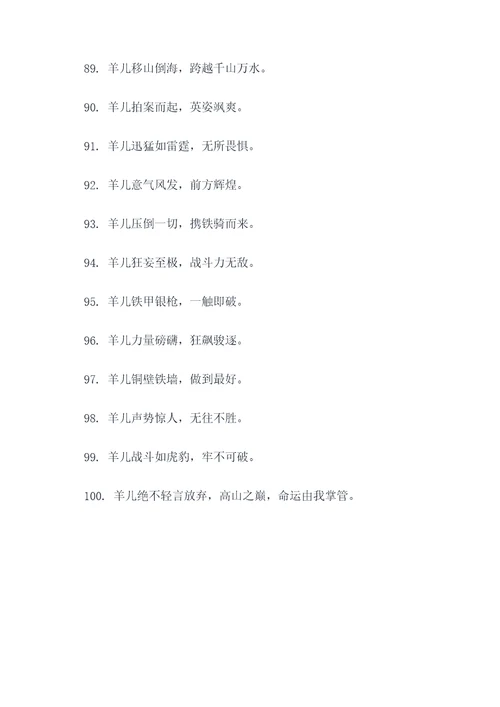 89. 羊儿移山倒海，跨越千山万水。

90. 羊儿拍案而起，英姿飒爽。

91. 羊儿迅猛如雷霆，无所畏惧。

92. 羊儿意气风发，前方辉煌。

93. 羊儿压倒一切，携铁骑而来。

94. 羊儿狂妄至极，战斗力无敌。

95. 羊儿铁甲银枪，一触即破。

96. 羊儿力量磅礴，狂飙骏逐。

97. 羊儿铜壁铁墙，做到最好。

98. 羊儿声势惊人，无往不胜。

99. 羊儿战斗如虎豹，牢不可破。

100. 羊儿绝不轻言放弃，高山之巅，命运由我掌管。